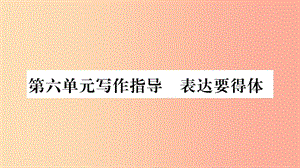 第六单元写作指导　表达要得体